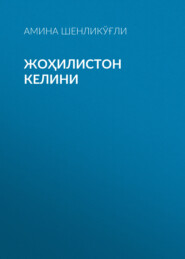 АМИНА ШЕНЛИКЎҒЛИ

ЖОҲИЛИСТОН КЕЛИНИ